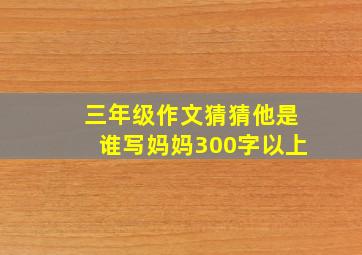 三年级作文猜猜他是谁写妈妈300字以上